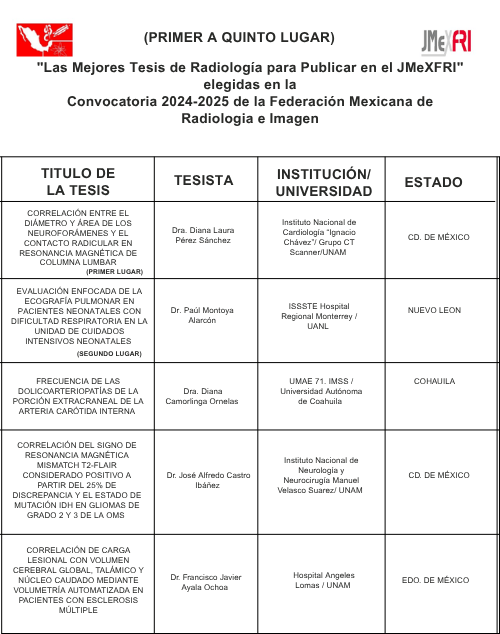 (PRIMER A QUINTO LUGAR)

JMeXFRI

"Las Mejores Tesis de Radiología para Publicar en el JMeXFRI" elegidas en la Convocatoria 2024-2025 de la Federación Mexicana de Radiologia e Imagen

| TITULO DE LA TESIS | TESISTA | INSTITUCIÓN/ UNIVERSIDAD | ESTADO |
|---|---|---|---|
| CORRELACIÓN ENTRE EL DIÁMETRO Y ÁREA DE LOS NEUROFORÁMENES Y EL CONTACTO RADICULAR EN RESONANCIA MAGNÉTICA DE COLUMNA LUMBAR (PRIMER LUGAR) | Dra. Diana Laura Pérez Sánchez | Instituto Nacional de Cardiología "Ignacio Chávez"/ Grupo CT Scanner/UNAM | CD. DE MÉXICO |
| EVALUACIÓN ENFOCADA DE LA ECOGRAFÍA PULMONAR EN PACIENTES NEONATALES CON DIFICULTAD RESPIRATORIA EN LA UNIDAD DE CUIDADOS INTENSIVOS NEONATALES (SEGUNDO LUGAR) | Dr. Paúl Montoya Alarcón | ISSSTE Hospital Regional Monterrey / UANL | NUEVO LEON |
| FRECUENCIA DE LAS DOLICOARTERIOPATÍAS DE LA PORCIÓN EXTRACRANEAL DE LA ARTERIA CARÓTIDA INTERNA | Dra. Diana Camorlinga Ornelas | UMAE 71. IMSS / Universidad Autónoma de Coahuila | COHAUILA |
| CORRELACIÓN DEL SIGNO DE RESONANCIA MAGNÉTICA MISMATCH T2-FLAIR CONSIDERADO POSITIVO A PARTIR DEL 25% DE DISCREPANCIA Y EL ESTADO DE MUTACIÓN IDH EN GLIOMAS DE GRADO 2 Y 3 DE LA OMS | Dr. José Alfredo Castro Ibáñez | Instituto Nacional de Neurología y Neurocirugía Manuel Velasco Suarez/ UNAM | CD. DE MÉXICO |
| CORRELACIÓN DE CARGA LESIONAL CON VOLUMEN CEREBRAL GLOBAL, TALÁMICO Y NÚCLEO CAUDADO MEDIANTE VOLUMETRÍA AUTOMATIZADA EN PACIENTES CON ESCLEROSIS MÚLTIPLE | Dr. Francisco Javier Ayala Ochoa | Hospital Angeles Lomas / UNAM | EDO. DE MÉXICO |